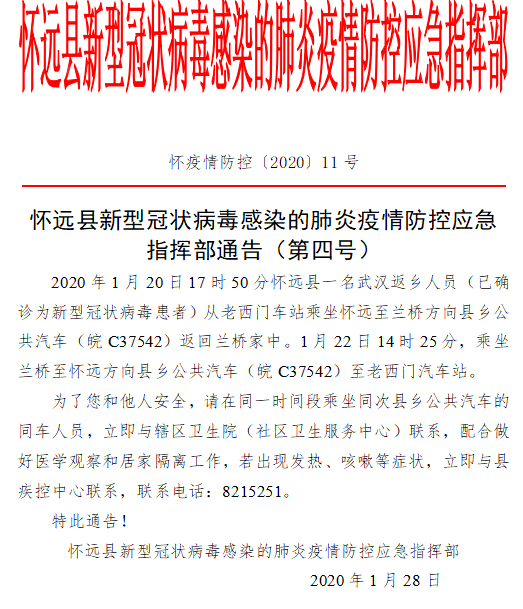 怀远县新型冠状病毒感染的肺炎疫情防控应急指挥部

怀疫情防控〔2020〕11 号

怀远县新型冠状病毒感染的肺炎疫情防控应急指挥部通告（第四号）

2020 年 1 月 20 日 17 时 50 分怀远县一名武汉返乡人员（已确诊为新型冠状病毒患者）从老西门车站乘坐怀远至兰桥方向县乡公共汽车（皖 C37542）返回兰桥家中。1 月 22 日 14 时 25 分，乘坐兰桥至怀远方向县乡公共汽车（皖 C37542）至老西门汽车站。

为了您和他人安全，请在同一时间段乘坐同次县乡公共汽车的同车人员，立即与辖区卫生院（社区卫生服务中心）联系，配合做好医学观察和居家隔离工作，若出现发热、咳嗽等症状，立即与县疾控中心联系，联系电话：8215251。

特此通告！

怀远县新型冠状病毒感染的肺炎疫情防控应急指挥部

2020 年 1 月 28 日